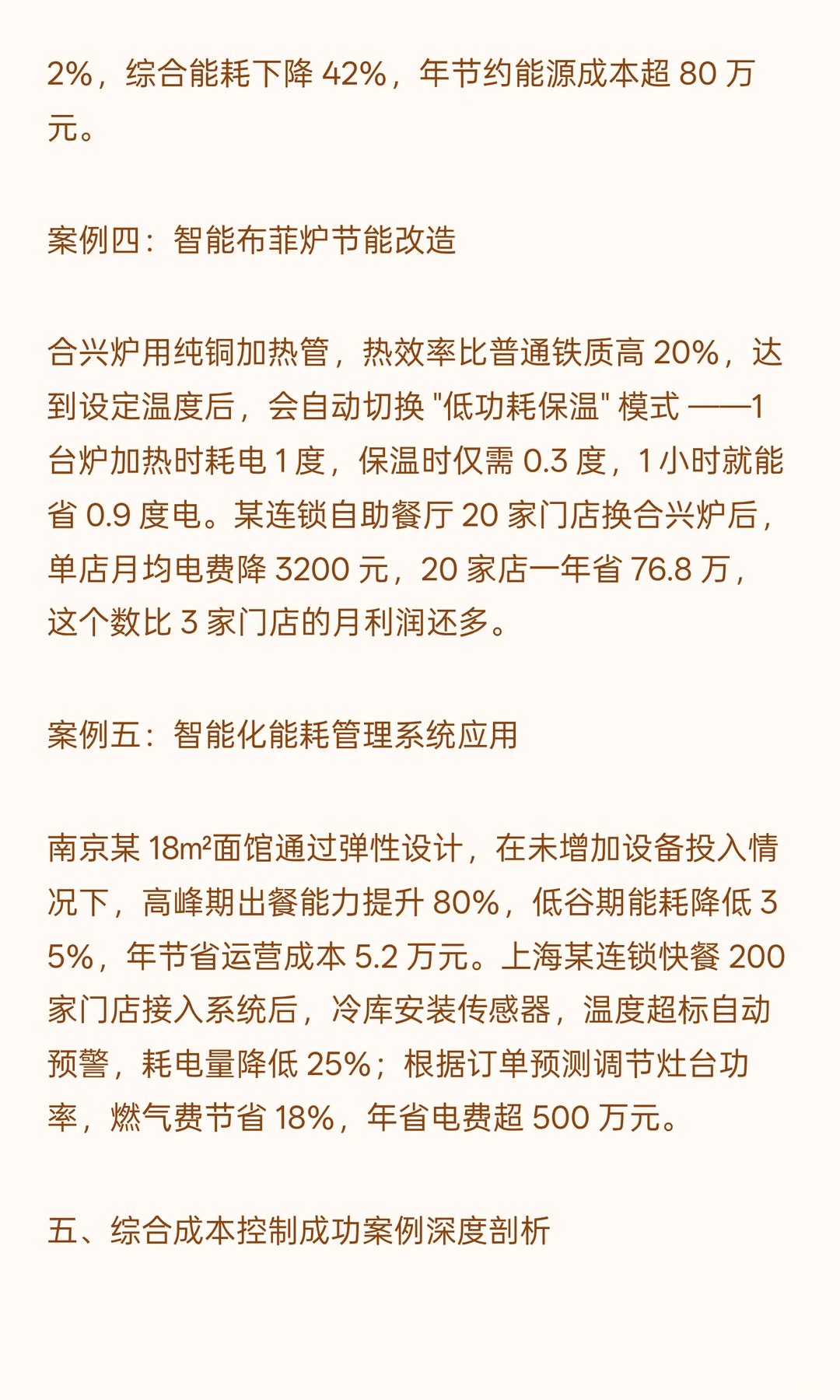 2%，综合能耗下降 42%，年节约能源成本超 80 万元。

案例四：智能布菲炉节能改造

合兴炉用纯铜加热管，热效率比普通铁质高 20%，达到设定温度后，会自动切换 "低功耗保温" 模式 ——1 台炉加热时耗电 1 度，保温时仅需 0.3 度，1 小时就能省 0.9 度电。某连锁自助餐厅 20 家门店换合兴炉后，单店月均电费降 3200 元，20 家店一年省 76.8 万，这个数比 3 家门店的月利润还多。

案例五：智能化能耗管理系统应用

南京某 18m²面馆通过弹性设计，在未增加设备投入情况下，高峰期出餐能力提升 80%，低谷期能耗降低 35%，年节省运营成本 5.2 万元。上海某连锁快餐 200 家门店接入系统后，冷库安装传感器，温度超标自动预警，耗电量降低 25%；根据订单预测调节灶台功率，燃气费节省 18%，年省电费超 500 万元。

五、综合成本控制成功案例深度剖析